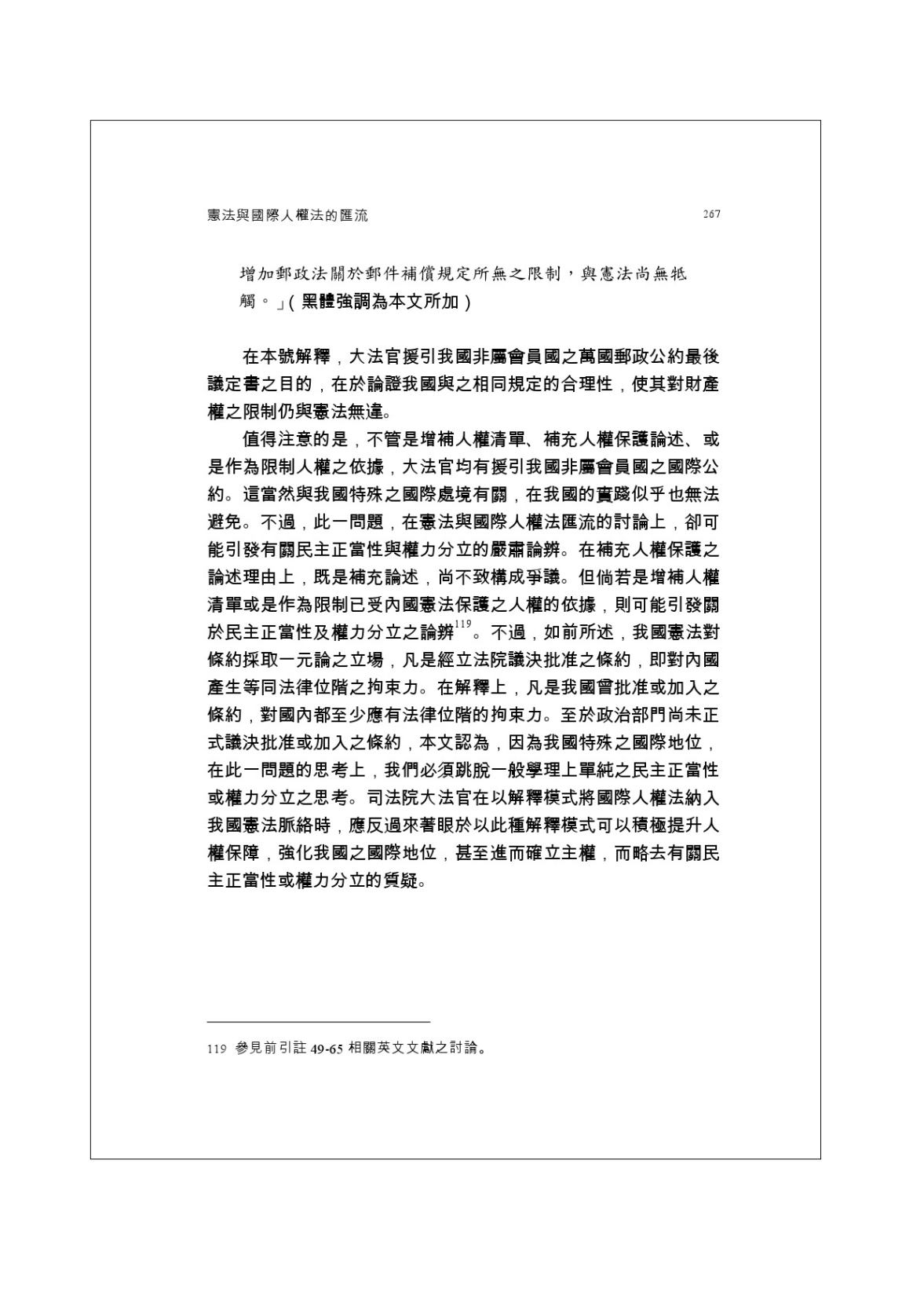 憲法與國際人權法的匯流 267

增加郵政法關於郵件補償規定所無之限制，與憲法尚無牴觸。」（黑體強調為本文所加）

在本號解釋，大法官援引我國非屬會員國之萬國郵政公約最後議定書之目的，在於論證我國與之相同規定的合理性，使其對財產權之限制仍與憲法無違。

值得注意的是，不管是增補人權清單、補充人權保護論述、或是作為限制人權之依據，大法官均有援引我國非屬會員國之國際公約。這當然與我國特殊之國際處境有關，在我國的實踐似乎也無法避免。不過，此一問題，在憲法與國際人權法匯流的討論上，卻可能引發有關民主正當性與權力分立的嚴肅論辨。在補充人權保護之論述理由上，既是補充論述，尚不致構成爭議。但倘若是增補人權清單或是作為限制已受內國憲法保護之人權的依據，則可能引發關於民主正當性及權力分立之論辨$^{119}$。不過，如前所述，我國憲法對條約採取一元論之立場，凡是經立法院議決批准之條約，即對內國產生等同法律位階之拘束力。在解釋上，凡是我國曾批准或加入之條約，對國內都至少應有法律位階的拘束力。至於政治部門尚未正式議決批准或加入之條約，本文認為，因為我國特殊之國際地位，在此一問題的思考上，我們必須跳脫一般學理上單純之民主正當性或權力分立之思考。司法院大法官在以解釋模式將國際人權法納入我國憲法脈絡時，應反過來著眼於以此種解釋模式可以積極提升人權保障，強化我國之國際地位，甚至進而確立主權，而略去有關民主正當性或權力分立的質疑。

119 參見前引註49-65相關英文文獻之討論。